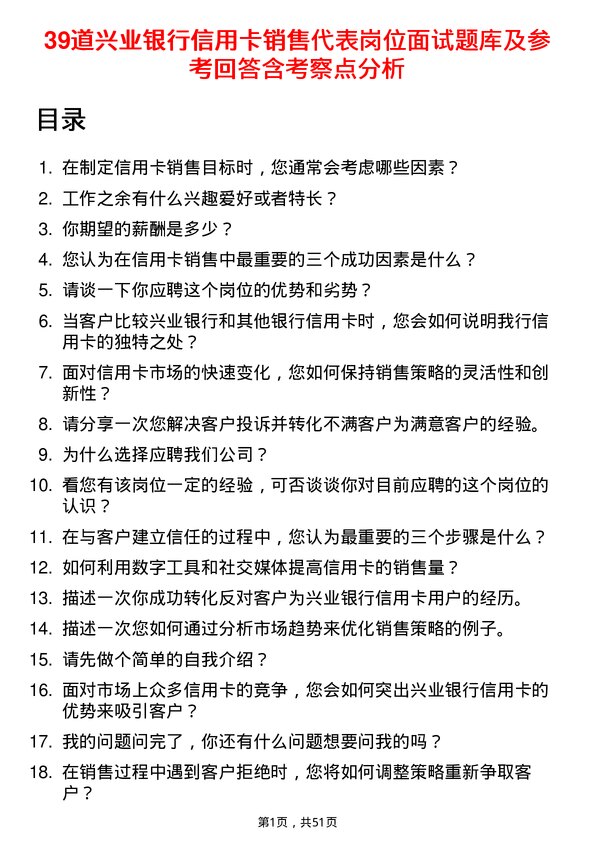 39道兴业银行信用卡销售代表岗位面试题库及参考回答含考察点分析

目录

1. 在制定信用卡销售目标时，您通常会考虑哪些因素？
2. 工作之余有什么兴趣爱好或者特长？
3. 你期望的薪酬是多少？
4. 您认为在信用卡销售中最重要的三个成功因素是什么？
5. 请谈一下你应聘这个岗位的优势和劣势？
6. 当客户比较兴业银行和其他银行信用卡时，您会如何说明我行信用卡的独特之处？
7. 面对信用卡市场的快速变化，您如何保持销售策略的灵活性和创新性？
8. 请分享一次您解决客户投诉并转化不满客户为满意客户的经验。
9. 为什么选择应聘我们公司？
10. 看您有该岗位一定的经验，可否谈谈你对目前应聘的这个岗位的认识？
11. 在与客户建立信任的过程中，您认为最重要的三个步骤是什么？
12. 如何利用数字工具和社交媒体提高信用卡的销售量？
13. 描述一次你成功转化反对客户为兴业银行信用卡用户的经历。
14. 描述一次您如何通过分析市场趋势来优化销售策略的例子。
15. 请先做个简单的自我介绍？
16. 面对市场上众多信用卡的竞争，您会如何突出兴业银行信用卡的优势来吸引客户？
17. 我的问题问完了，你还有什么问题想要问我的吗？
18. 在销售过程中遇到客户拒绝时，您将如何调整策略重新争取客户？

第1页，共51页